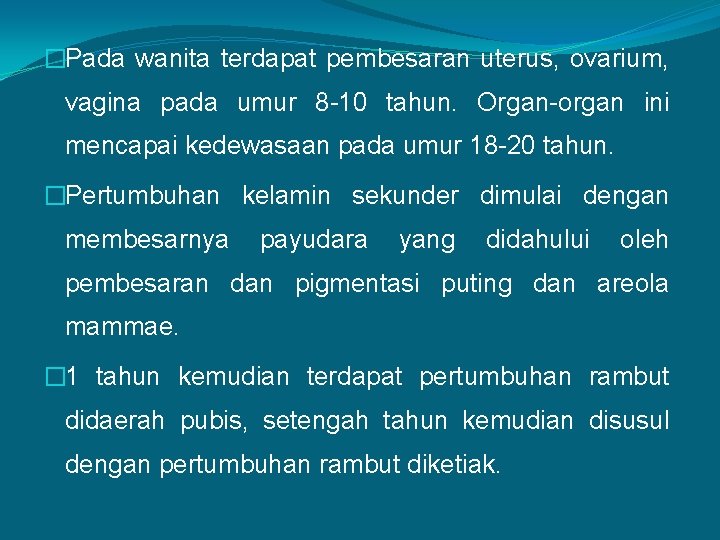 □Pada wanita terdapat pembesaran uterus, ovarium, vagina pada umur 8-10 tahun. Organ-organ ini mencapai kedewasaan pada umur 18-20 tahun.

□Pertumbuhan kelamin sekunder dimulai dengan membesarnya payudara yang didahului oleh pembesaran dan pigmentasi puting dan areola mammae.

□1 tahun kemudian terdapat pertumbuhan rambut didaerah pubis, setengah tahun kemudian disusul dengan pertumbuhan rambut diketiak.